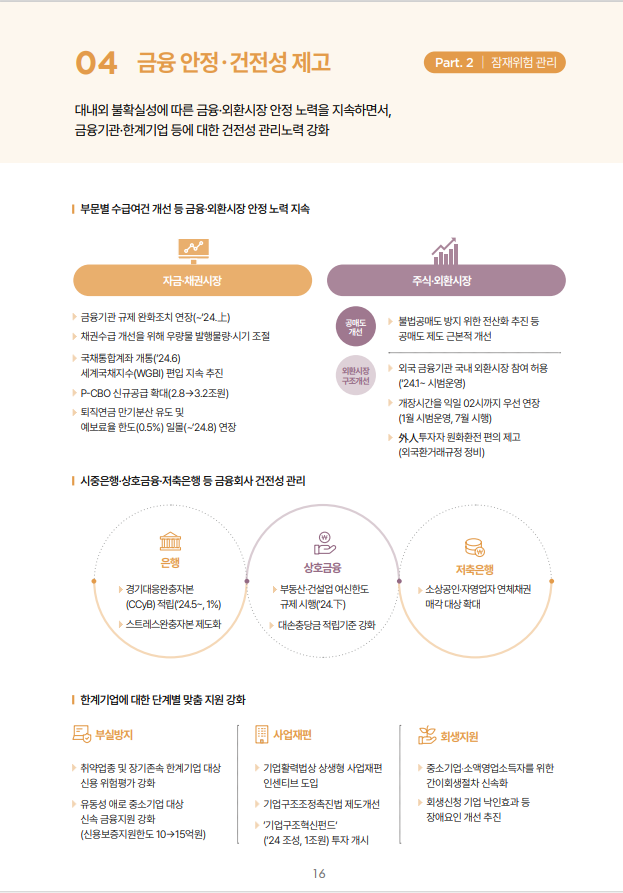 04 금융 안정·건전성 제고

Part. 2 | 잠재위험 관리

대내외 불확실성에 따른 금융·외환시장 안정 노력을 지속하면서, 금융기관·한계기업 등에 대한 건전성 관리노력 강화

부문별 수급여건 개선 등 금융·외환시장 안정 노력 지속

자금·채권시장

금융기관 규제 완화조치 연장(~'24.上)

채권수급 개선을 위해 우량물 발행물량·시기 조절

국채통합계좌 개통('24.6) 세계국채지수(WGBI) 편입 지속 추진

P-CBO 신규공급 확대(2.8→3.2조원)

퇴직연금 만기분산 유도 및 예보료율 한도(0.5%) 일몰(~'24.8) 연장

주식·외환시장

공매도 개선

불법공매도 방지 위한 전산화 추진 등 공매도 제도 근본적 개선

외환시장 구조개선

외국 금융기관 국내 외환시장 참여 허용 ('24.1~ 시범운영)

개장시간을 익일 02시까지 우선 연장 (1월 시범운영, 7월 시행)

外人투자자 원화환전 편의 제고 (외국환거래규정 정비)

시중은행·상호금융·저축은행 등 금융회사 건전성 관리

은행

경기대응완충자본 (CCyB) 적립('24.5~, 1%)

스트레스완충자본 제도화

상호금융

부동산·건설업 여신한도 규제 시행('24.下)

대손충당금 적립기준 강화

저축은행

소상공인·자영업자 연체채권 매각 대상 확대

한계기업에 대한 단계별 맞춤 지원 강화

부실방지

취약업종 및 장기존속 한계기업 대상 신용 위험평가 강화

유동성 애로 중소기업 대상 신속 금융지원 강화 (신용보증지원한도 10→15억원)

사업재편

기업활력법상 상생형 사업재편 인센티브 도입

기업구조조정촉진법 제도개선

'기업구조혁신펀드' ('24 조성, 1조원) 투자 개시

회생지원

중소기업·소액영업소득자를 위한 간이회생절차 신속화

회생신청 기업 낙인효과 등 장애요인 개선 추진

16